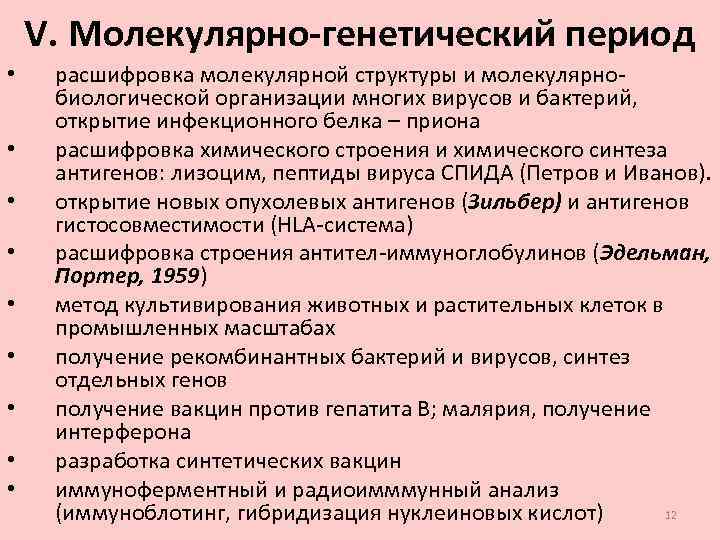 V. Молекулярно-генетический период

• расшифровка молекулярной структуры и молекулярно-биологической организации многих вирусов и бактерий, открытие инфекционного белка – приона
• расшифровка химического строения и химического синтеза антигенов: лизоцим, пептиды вируса СПИДА (Петров и Иванов).
• открытие новых опухолевых антигенов (Зильбер) и антигенов гистосовместимости (HLA-система)
• расшифровка строения антител-иммуноглобулинов (Эдельман, Портер, 1959)
• метод культивирования животных и растительных клеток в промышленных масштабах
• получение рекомбинантных бактерий и вирусов, синтез отдельных генов
• получение вакцин против гепатита В; малярия, получение интерферона
• разработка синтетических вакцин
• иммуноферментный и радиоимммунный анализ (иммуноблотинг, гибридизация нуклеиновых кислот)

12